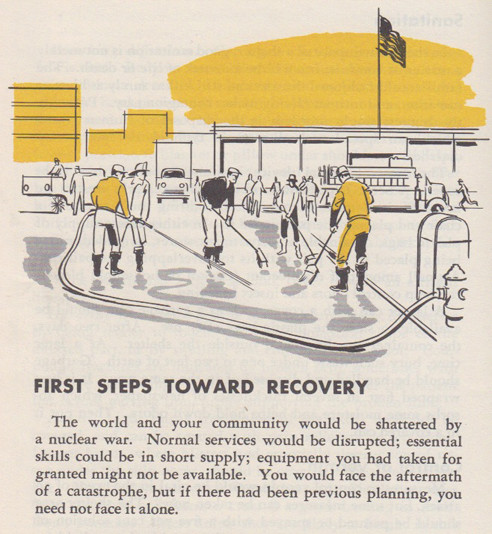 FIRST STEPS TOWARD RECOVERY

The world and your community would be shattered by a nuclear war. Normal services would be disrupted; essential skills could be in short supply; equipment you had taken for granted might not be available. You would face the aftermath of a catastrophe, but if there had been previous planning, you need not face it alone.